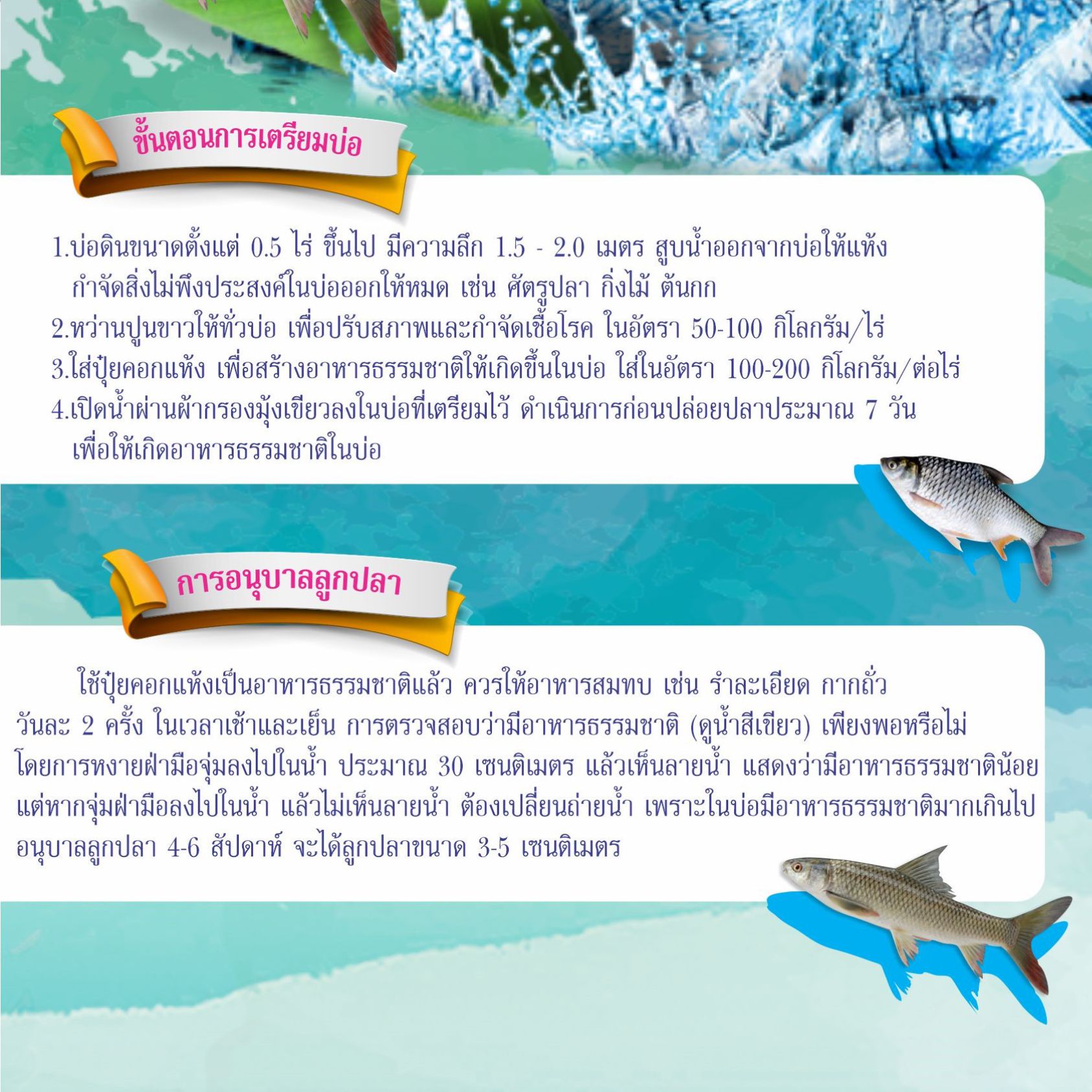 ขั้นตอนการเตรียมบ่อ

1.บ่อดินขนาดตั้งแต่ 0.5 ไร่ ขึ้นไป มีความลึก 1.5 - 2.0 เมตร สูบน้ำออกจากบ่อให้แห้ง กำจัดสิ่งไม่พึงประสงค์ในบ่อออกให้หมด เช่น ศัตรูปลา กิ่งไม้ ต้นกก
2.หว่านปูนขาวให้ทั่วบ่อ เพื่อปรับสภาพและกำจัดเชื้อโรค ในอัตรา 50-100 กิโลกรัม/ไร่
3.ใส่ปุ๋ยคอกแห้ง เพื่อสร้างอาหารธรรมชาติให้เกิดขึ้นในบ่อ ใส่ในอัตรา 100-200 กิโลกรัม/ต่อไร่
4.เปิดน้ำผ่านผ้ากรองมุ้งเขียวลงในบ่อที่เตรียมไว้ ดำเนินการก่อนปล่อยปลาประมาณ 7 วัน เพื่อให้เกิดอาหารธรรมชาติในบ่อ

การอนุบาลลูกปลา

ใช้ปุ๋ยคอกแห้งเป็นอาหารธรรมชาติแล้ว ควรให้อาหารสมทบ เช่น รำละเอียด กากถั่ว วันละ 2 ครั้ง ในเวลาเช้าและเย็น การตรวจสอบว่ามีอาหารธรรมชาติ (ดูน้ำสีเขียว) เพียงพอหรือไม่ โดยการหงายฝ่ามือจุ่มลงไปในน้ำ ประมาณ 30 เซนติเมตร แล้วเห็นลายน้ำ แสดงว่ามีอาหารธรรมชาติน้อย แต่หากจุ่มฝ่ามือลงไปในน้ำ แล้วไม่เห็นลายน้ำ ต้องเปลี่ยนถ่ายน้ำ เพราะในบ่อมีอาหารธรรมชาติมากเกินไป อนุบาลลูกปลา 4-6 สัปดาห์ จะได้ลูกปลาขนาด 3-5 เซนติเมตร